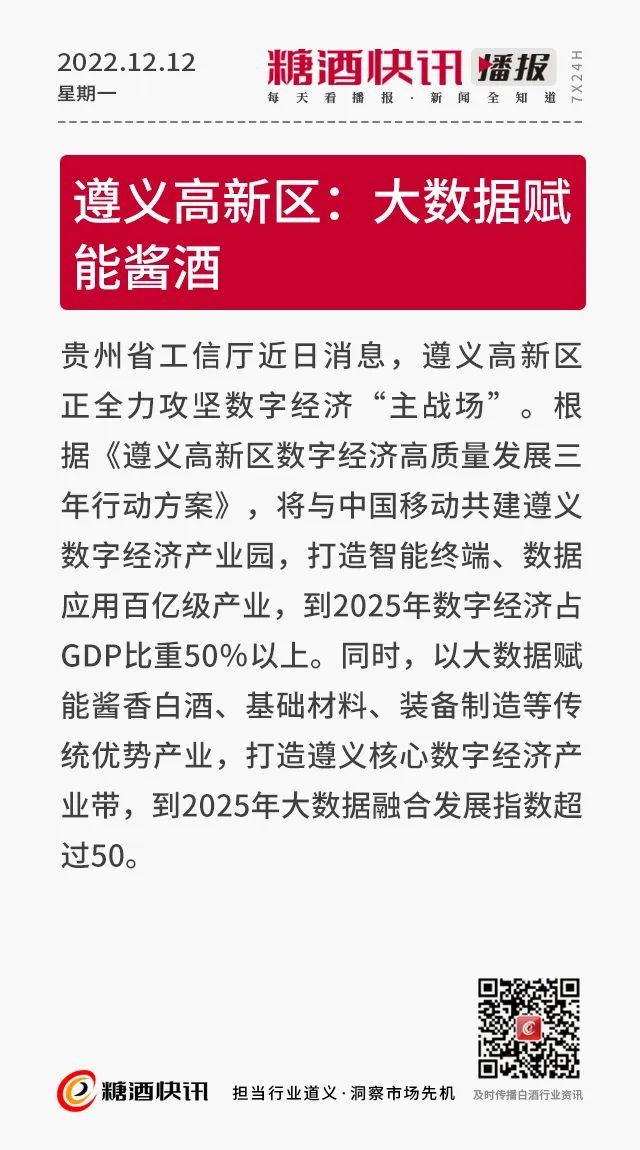 2022.12.12
星期一

糖酒快讯 播报
每天看播报·新闻全知道
7X24H

遵义高新区：大数据赋能酱酒

贵州省工信厅近日消息，遵义高新区正全力攻坚数字经济“主战场”。根据《遵义高新区数字经济高质量发展三年行动方案》，将与中国移动共建遵义数字经济产业园，打造智能终端、数据应用百亿级产业，到2025年数字经济占GDP比重50%以上。同时，以大数据赋能酱香白酒、基础材料、装备制造等传统优势产业，打造遵义核心数字经济产业带，到2025年大数据融合发展指数超过50。

糖酒快讯
担当行业道义·洞察市场先机
及时传播白酒行业资讯